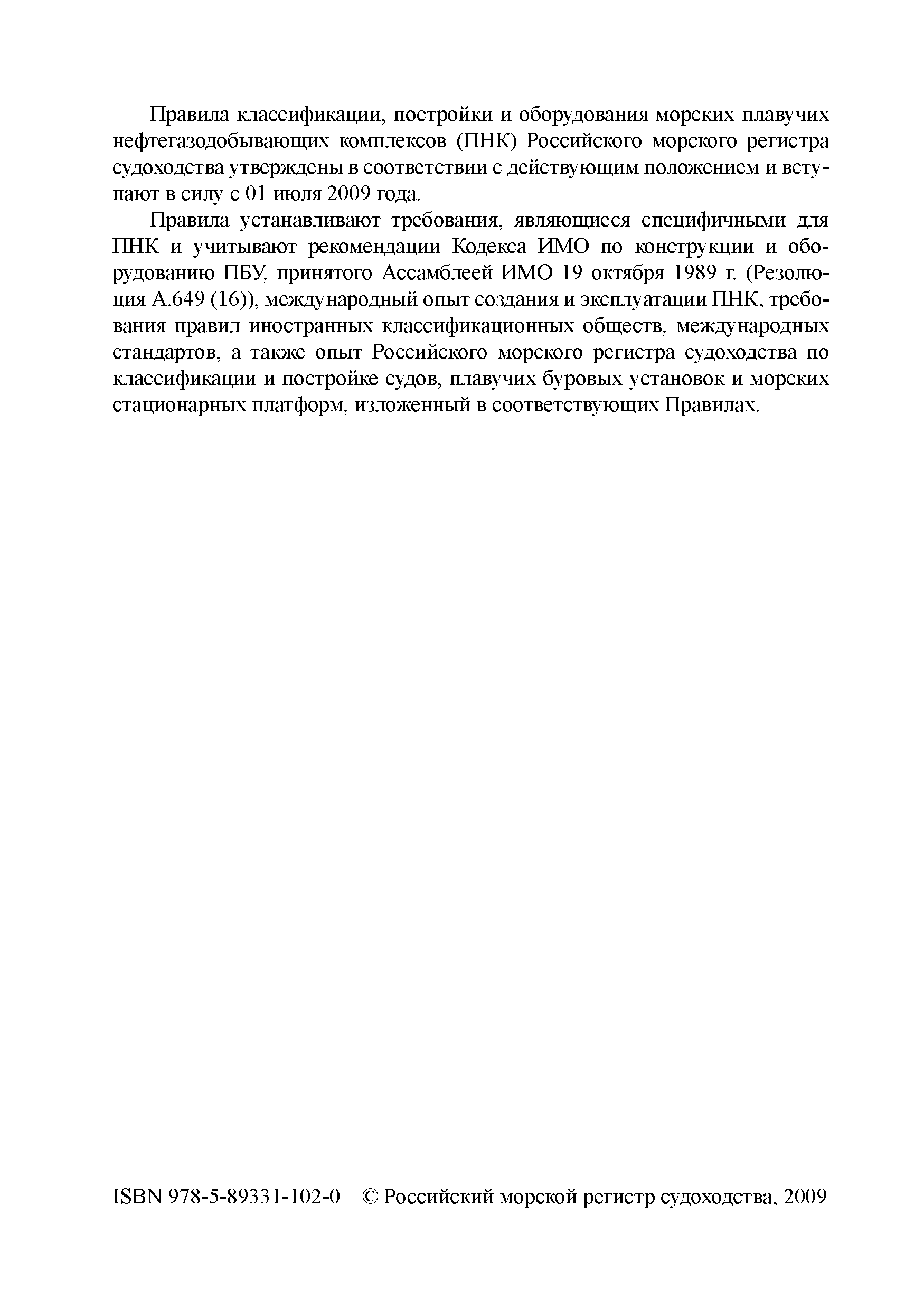 Правила классификации, постройки и оборудования морских плавучих нефтегазодобывающих комплексов (ПНК) Российского морского регистра судоходства утверждены в соответствии с действующим положением и вступают в силу с 01 июля 2009 года.

Правила устанавливают требования, являющиеся специфичными для ПНК и учитывают рекомендации Кодекса ИМО по конструкции и оборудованию ПБУ, принятого Ассамблеей ИМО 19 октября 1989 г. (Резолюция А.649 (16)), международный опыт создания и эксплуатации ПНК, требования правил иностранных классификационных обществ, международных стандартов, а также опыт Российского морского регистра судоходства по классификации и постройке судов, плавучих буровых установок и морских стационарных платформ, изложенный в соответствующих Правилах.

ISBN 978-5-89331-102-0 © Российский морской регистр судоходства, 2009